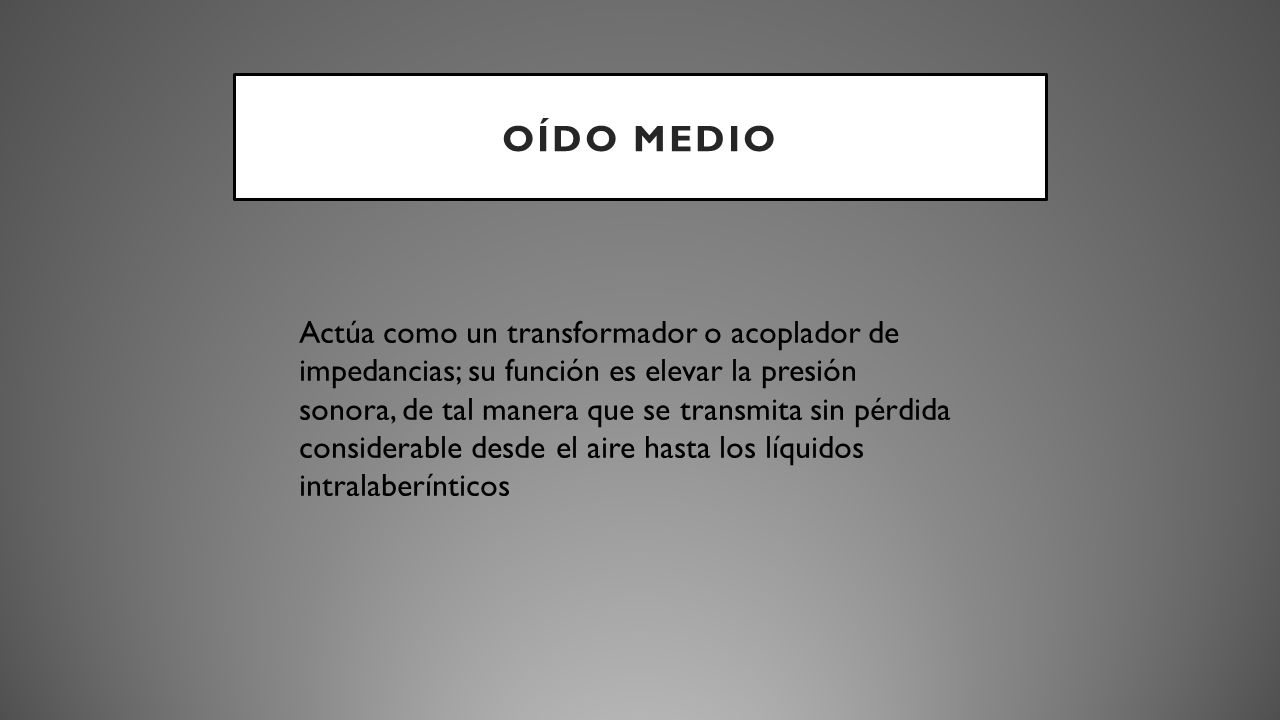 OÍDO MEDIO

Actúa como un transformador o acoplador de impedancias; su función es elevar la presión sonora, de tal manera que se transmita sin pérdida considerable desde el aire hasta los líquidos intralaberínticos